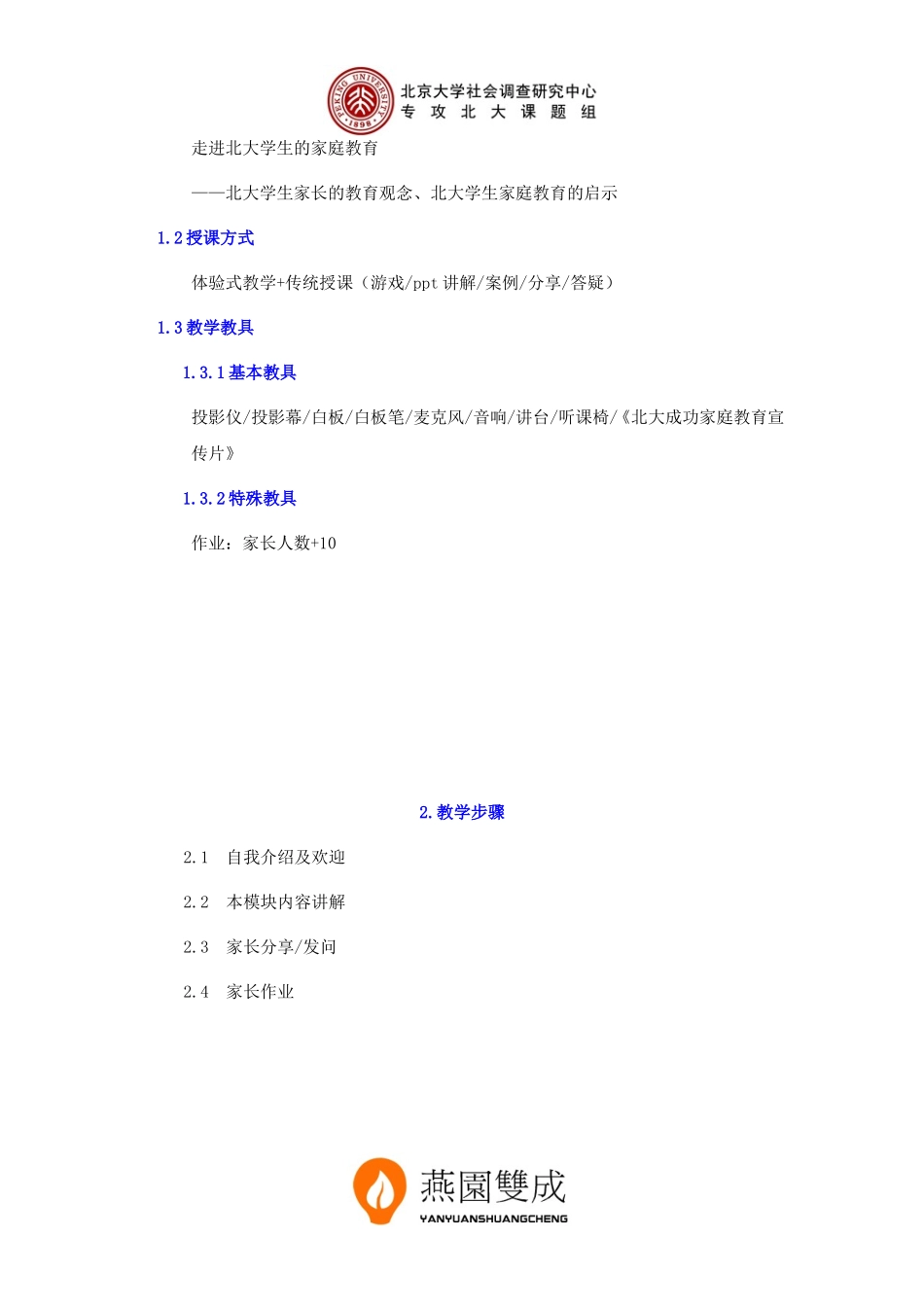 PEKING UNIVERSITY 1898
北京大学社会调查研究中心
专 攻 北 大 课 题 组

走进北大学生的家庭教育

——北大学生家长的教育观念、北大学生家庭教育的启示

1.2 授课方式

体验式教学+传统授课（游戏/ppt 讲解/案例/分享/答疑）

1.3 教学教具

1.3.1 基本教具

投影仪/投影幕/白板/白板笔/麦克风/音响/讲台/听课椅/《北大成功家庭教育宣传片》

1.3.2 特殊教具

作业：家长人数+10

2. 教学步骤

2.1 自我介绍及欢迎

2.2 本模块内容讲解

2.3 家长分享/发问

2.4 家长作业

燕園雙成
YANYUANSHUANGCHENG